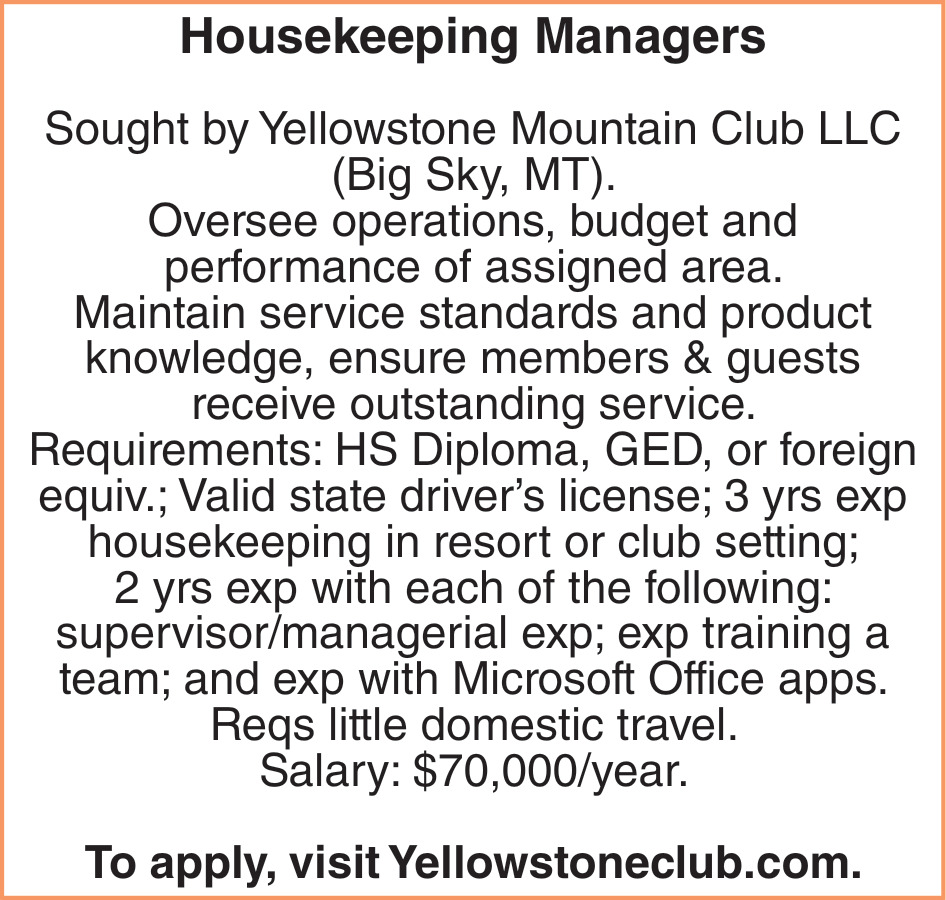 Housekeeping Managers

Sought by Yellowstone Mountain Club LLC (Big Sky, MT).
Oversee operations, budget and performance of assigned area.
Maintain service standards and product knowledge, ensure members & guests receive outstanding service.
Requirements: HS Diploma, GED, or foreign equiv.; Valid state driver's license; 3 yrs exp housekeeping in resort or club setting; 2 yrs exp with each of the following: supervisor/managerial exp; exp training a team; and exp with Microsoft Office apps.
Reqs little domestic travel.
Salary: $70,000/year.

To apply, visit Yellowstoneclub.com.